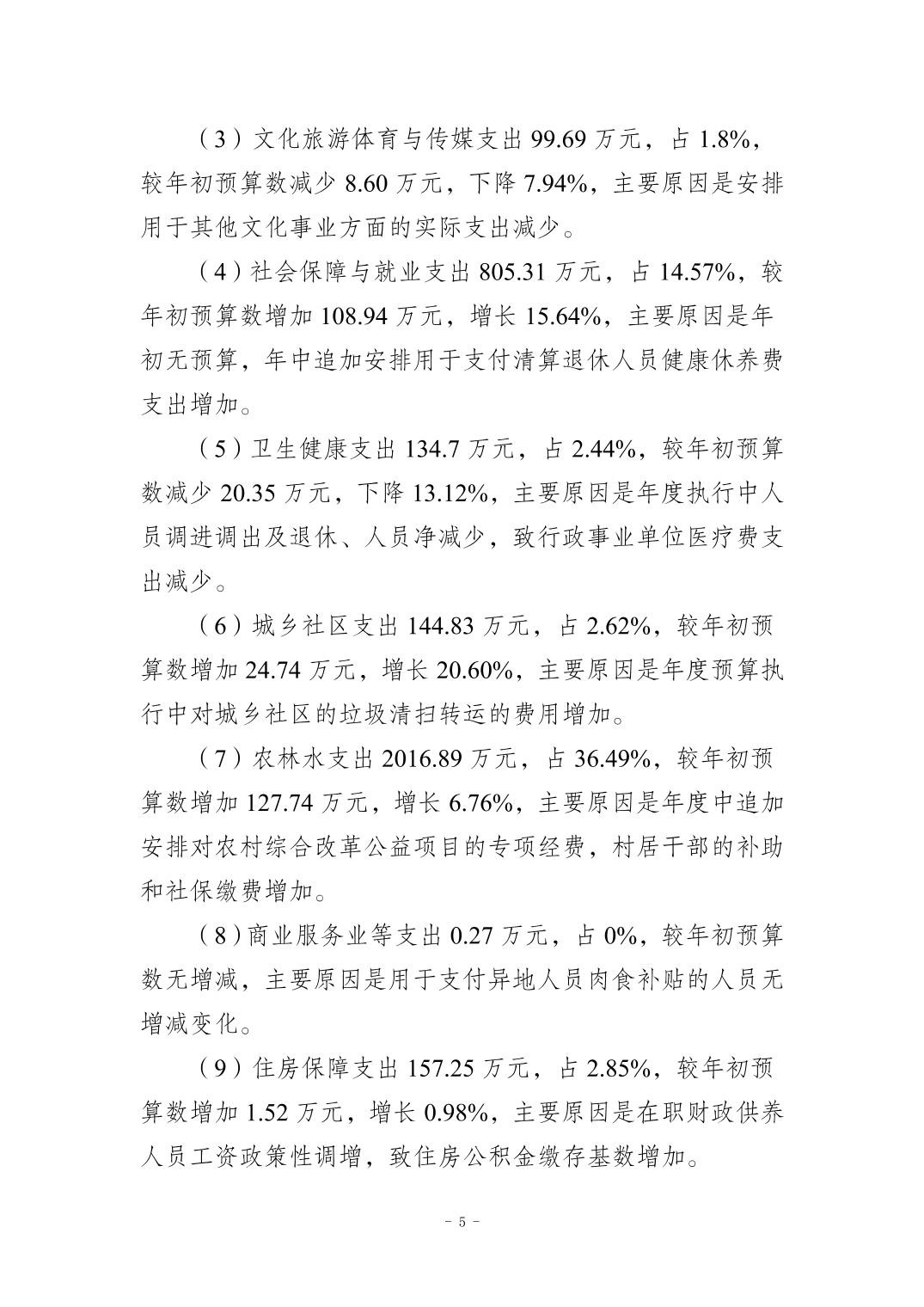 （3）文化旅游体育与传媒支出 99.69 万元，占 1.8%，较年初预算数减少 8.60 万元，下降 7.94%，主要原因是安排用于其他文化事业方面的实际支出减少。

（4）社会保障与就业支出 805.31 万元，占 14.57%，较年初预算数增加 108.94 万元，增长 15.64%，主要原因是年初无预算，年中追加安排用于支付清算退休人员健康休养费支出增加。

（5）卫生健康支出 134.7 万元，占 2.44%，较年初预算数减少 20.35 万元，下降 13.12%，主要原因是年度执行中人员调进调出及退休、人员净减少，致行政事业单位医疗费支出减少。

（6）城乡社区支出 144.83 万元，占 2.62%，较年初预算数增加 24.74 万元，增长 20.60%，主要原因是年度预算执行中对城乡社区的垃圾清扫转运的费用增加。

（7）农林水支出 2016.89 万元，占 36.49%，较年初预算数增加 127.74 万元，增长 6.76%，主要原因是年度中追加安排对农村综合改革公益项目的专项经费，村居干部的补助和社保缴费增加。

（8）商业服务业等支出 0.27 万元，占 0%，较年初预算数无增减，主要原因是用于支付异地人员肉食补贴的人员无增减变化。

（9）住房保障支出 157.25 万元，占 2.85%，较年初预算数增加 1.52 万元，增长 0.98%，主要原因是在职财政供养人员工资政策性调增，致住房公积金缴存基数增加。

- 5 -